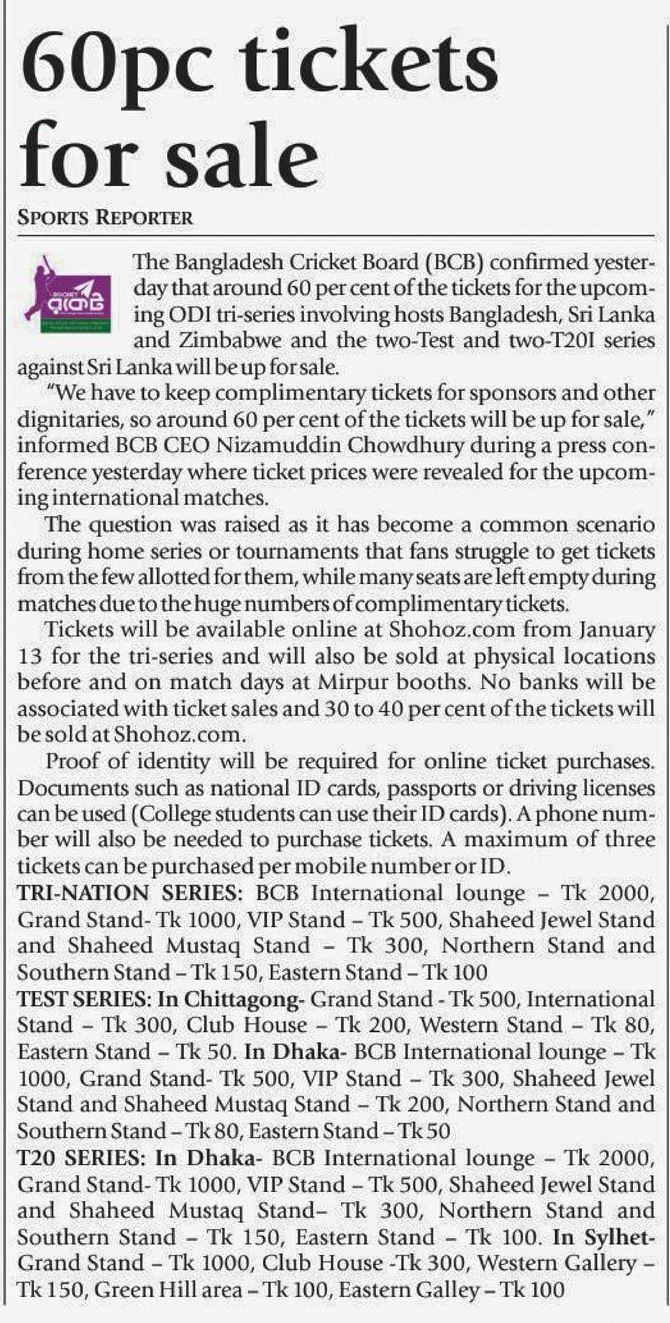 60pc tickets for sale

SPORTS REPORTER

The Bangladesh Cricket Board (BCB) confirmed yesterday that around 60 per cent of the tickets for the upcoming ODI tri-series involving hosts Bangladesh, Sri Lanka and Zimbabwe and the two-Test and two-T20I series against Sri Lanka will be up for sale.

"We have to keep complimentary tickets for sponsors and other dignitaries, so around 60 per cent of the tickets will be up for sale," informed BCB CEO Nizamuddin Chowdhury during a press conference yesterday where ticket prices were revealed for the upcoming international matches.

The question was raised as it has become a common scenario during home series or tournaments that fans struggle to get tickets from the few allotted for them, while many seats are left empty during matches due to the huge numbers of complimentary tickets.

Tickets will be available online at Shohoz.com from January 13 for the tri-series and will also be sold at physical locations before and on match days at Mirpur booths. No banks will be associated with ticket sales and 30 to 40 per cent of the tickets will be sold at Shohoz.com.

Proof of identity will be required for online ticket purchases. Documents such as national ID cards, passports or driving licenses can be used (College students can use their ID cards). A phone number will also be needed to purchase tickets. A maximum of three tickets can be purchased per mobile number or ID.

TRI-NATION SERIES: BCB International lounge – Tk 2000, Grand Stand- Tk 1000, VIP Stand – Tk 500, Shaheed Jewel Stand and Shaheed Mustaq Stand – Tk 300, Northern Stand and Southern Stand – Tk 150, Eastern Stand – Tk 100

TEST SERIES: In Chittagong- Grand Stand - Tk 500, International Stand – Tk 300, Club House – Tk 200, Western Stand – Tk 80, Eastern Stand – Tk 50. In Dhaka- BCB International lounge – Tk 1000, Grand Stand- Tk 500, VIP Stand – Tk 300, Shaheed Jewel Stand and Shaheed Mustaq Stand – Tk 200, Northern Stand and Southern Stand – Tk 80, Eastern Stand – Tk 50

T20 SERIES: In Dhaka- BCB International lounge – Tk 2000, Grand Stand- Tk 1000, VIP Stand – Tk 500, Shaheed Jewel Stand and Shaheed Mustaq Stand– Tk 300, Northern Stand and Southern Stand – Tk 150, Eastern Stand – Tk 100. In Sylhet- Grand Stand – Tk 1000, Club House -Tk 300, Western Gallery – Tk 150, Green Hill area – Tk 100, Eastern Galley – Tk 100